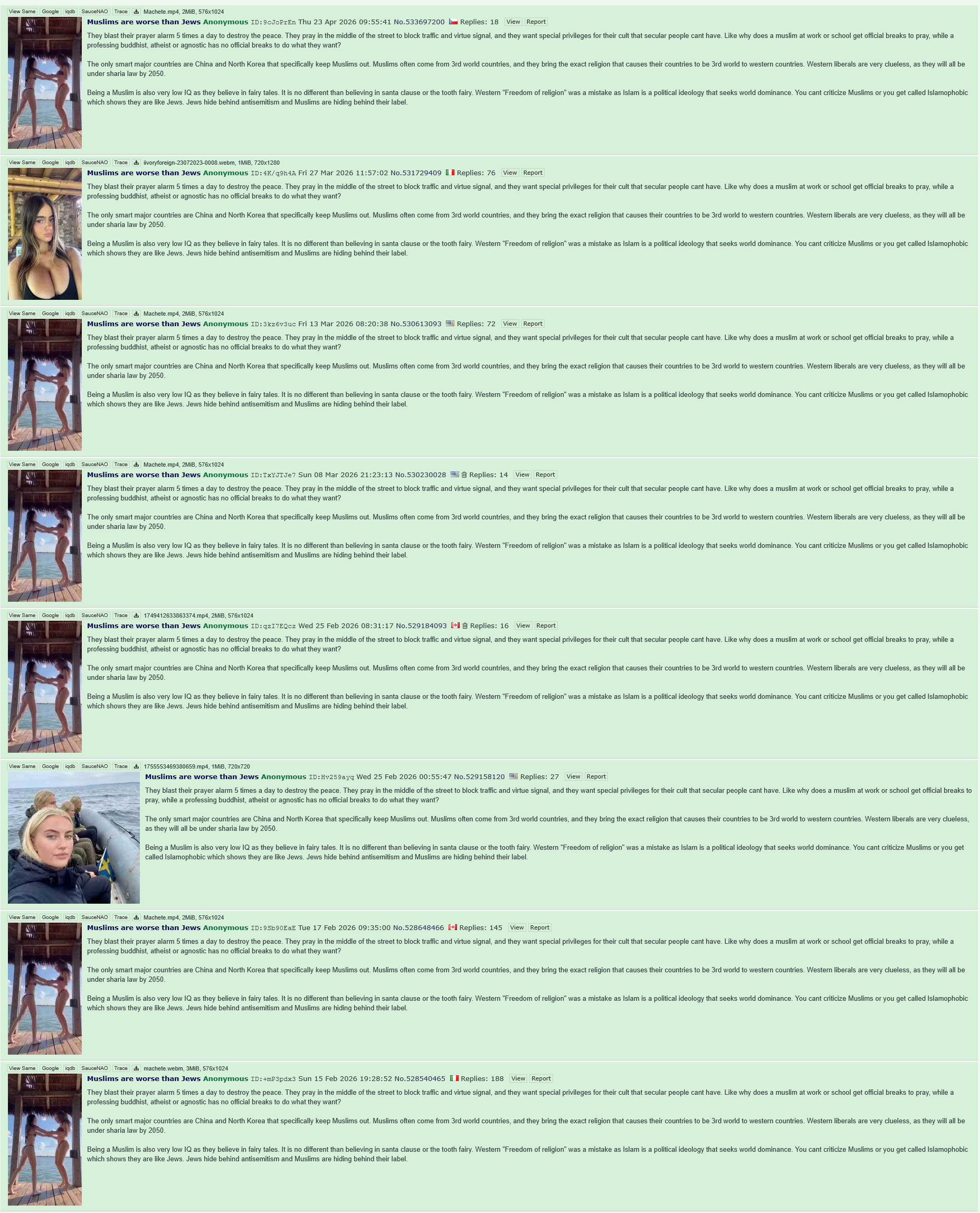 View Same Google iqdb SauceNAO Trace Machete.mp4, 2MiB, 576x1024
Muslims are worse than Jews Anonymous ID:9cJoPrEn Thu 23 Apr 2026 09:55:41 No.533697200 Replies: 18 View Report
They blast their prayer alarm 5 times a day to destroy the peace. They pray in the middle of the street to block traffic and virtue signal, and they want special privileges for their cult that secular people cant have. Like why does a muslim at work or school get official breaks to pray, while a professing buddhist, atheist or agnostic has no official breaks to do what they want?

The only smart major countries are China and North Korea that specifically keep Muslims out. Muslims often come from 3rd world countries, and they bring the exact religion that causes their countries to be 3rd world to western countries. Western liberals are very clueless, as they will all be under sharia law by 2050.

Being a Muslim is also very low IQ as they believe in fairy tales. It is no different than believing in santa clause or the tooth fairy. Western "Freedom of religion" was a mistake as Islam is a political ideology that seeks world dominance. You cant criticize Muslims or you get called Islamophobic which shows they are like Jews. Jews hide behind antisemitism and Muslims are hiding behind their label.

View Same Google iqdb SauceNAO Trace iivoryforeign-23072023-0008.webm, 1MiB, 720x1280
Muslims are worse than Jews Anonymous ID:4K/q9h4A Fri 27 Mar 2026 11:57:02 No.531729409 Replies: 76 View Report
They blast their prayer alarm 5 times a day to destroy the peace. They pray in the middle of the street to block traffic and virtue signal, and they want special privileges for their cult that secular people cant have. Like why does a muslim at work or school get official breaks to pray, while a professing buddhist, atheist or agnostic has no official breaks to do what they want?

The only smart major countries are China and North Korea that specifically keep Muslims out. Muslims often come from 3rd world countries, and they bring the exact religion that causes their countries to be 3rd world to western countries. Western liberals are very clueless, as they will all be under sharia law by 2050.

Being a Muslim is also very low IQ as they believe in fairy tales. It is no different than believing in santa clause or the tooth fairy. Western "Freedom of religion" was a mistake as Islam is a political ideology that seeks world dominance. You cant criticize Muslims or you get called Islamophobic which shows they are like Jews. Jews hide behind antisemitism and Muslims are hiding behind their label.

View Same Google iqdb SauceNAO Trace Machete.mp4, 2MiB, 576x1024
Muslims are worse than Jews Anonymous ID:3kz6v3uc Fri 13 Mar 2026 08:20:38 No.530613093 Replies: 72 View Report
They blast their prayer alarm 5 times a day to destroy the peace. They pray in the middle of the street to block traffic and virtue signal, and they want special privileges for their cult that secular people cant have. Like why does a muslim at work or school get official breaks to pray, while a professing buddhist, atheist or agnostic has no official breaks to do what they want?

The only smart major countries are China and North Korea that specifically keep Muslims out. Muslims often come from 3rd world countries, and they bring the exact religion that causes their countries to be 3rd world to western countries. Western liberals are very clueless, as they will all be under sharia law by 2050.

Being a Muslim is also very low IQ as they believe in fairy tales. It is no different than believing in santa clause or the tooth fairy. Western "Freedom of religion" was a mistake as Islam is a political ideology that seeks world dominance. You cant criticize Muslims or you get called Islamophobic which shows they are like Jews. Jews hide behind antisemitism and Muslims are hiding behind their label.

View Same Google iqdb SauceNAO Trace Machete.mp4, 2MiB, 576x1024
Muslims are worse than Jews Anonymous ID:TxYJTJe7 Sun 08 Mar 2026 21:23:13 No.530230028 Replies: 14 View Report
They blast their prayer alarm 5 times a day to destroy the peace. They pray in the middle of the street to block traffic and virtue signal, and they want special privileges for their cult that secular people cant have. Like why does a muslim at work or school get official breaks to pray, while a professing buddhist, atheist or agnostic has no official breaks to do what they want?

The only smart major countries are China and North Korea that specifically keep Muslims out. Muslims often come from 3rd world countries, and they bring the exact religion that causes their countries to be 3rd world to western countries. Western liberals are very clueless, as they will all be under sharia law by 2050.

Being a Muslim is also very low IQ as they believe in fairy tales. It is no different than believing in santa clause or the tooth fairy. Western "Freedom of religion" was a mistake as Islam is a political ideology that seeks world dominance. You cant criticize Muslims or you get called Islamophobic which shows they are like Jews. Jews hide behind antisemitism and Muslims are hiding behind their label.

View Same Google iqdb SauceNAO Trace 1749412633863374.mp4, 2MiB, 576x1024
Muslims are worse than Jews Anonymous ID:qzI7EQcz Wed 25 Feb 2026 08:31:17 No.529184093 Replies: 16 View Report
They blast their prayer alarm 5 times a day to destroy the peace. They pray in the middle of the street to block traffic and virtue signal, and they want special privileges for their cult that secular people cant have. Like why does a muslim at work or school get official breaks to pray, while a professing buddhist, atheist or agnostic has no official breaks to do what they want?

The only smart major countries are China and North Korea that specifically keep Muslims out. Muslims often come from 3rd world countries, and they bring the exact religion that causes their countries to be 3rd world to western countries. Western liberals are very clueless, as they will all be under sharia law by 2050.

Being a Muslim is also very low IQ as they believe in fairy tales. It is no different than believing in santa clause or the tooth fairy. Western "Freedom of religion" was a mistake as Islam is a political ideology that seeks world dominance. You cant criticize Muslims or you get called Islamophobic which shows they are like Jews. Jews hide behind antisemitism and Muslims are hiding behind their label.

View Same Google iqdb SauceNAO Trace 1755553469380659.mp4, 1MiB, 720x720
Muslims are worse than Jews Anonymous ID:Hv259ayq Wed 25 Feb 2026 00:55:47 No.529158120 Replies: 27 View Report
They blast their prayer alarm 5 times a day to destroy the peace. They pray in the middle of the street to block traffic and virtue signal, and they want special privileges for their cult that secular people cant have. Like why does a muslim at work or school get official breaks to pray, while a professing buddhist, atheist or agnostic has no official breaks to do what they want?

The only smart major countries are China and North Korea that specifically keep Muslims out. Muslims often come from 3rd world countries, and they bring the exact religion that causes their countries to be 3rd world to western countries. Western liberals are very clueless, as they will all be under sharia law by 2050.

Being a Muslim is also very low IQ as they believe in fairy tales. It is no different than believing in santa clause or the tooth fairy. Western "Freedom of religion" was a mistake as Islam is a political ideology that seeks world dominance. You cant criticize Muslims or you get called Islamophobic which shows they are like Jews. Jews hide behind antisemitism and Muslims are hiding behind their label.

View Same Google iqdb SauceNAO Trace Machete.mp4, 2MiB, 576x1024
Muslims are worse than Jews Anonymous ID:9Sb90EaE Tue 17 Feb 2026 09:35:00 No.528648466 Replies: 145 View Report
They blast their prayer alarm 5 times a day to destroy the peace. They pray in the middle of the street to block traffic and virtue signal, and they want special privileges for their cult that secular people cant have. Like why does a muslim at work or school get official breaks to pray, while a professing buddhist, atheist or agnostic has no official breaks to do what they want?

The only smart major countries are China and North Korea that specifically keep Muslims out. Muslims often come from 3rd world countries, and they bring the exact religion that causes their countries to be 3rd world to western countries. Western liberals are very clueless, as they will all be under sharia law by 2050.

Being a Muslim is also very low IQ as they believe in fairy tales. It is no different than believing in santa clause or the tooth fairy. Western "Freedom of religion" was a mistake as Islam is a political ideology that seeks world dominance. You cant criticize Muslims or you get called Islamophobic which shows they are like Jews. Jews hide behind antisemitism and Muslims are hiding behind their label.

View Same Google iqdb SauceNAO Trace machete.webm, 3MiB, 576x1024
Muslims are worse than Jews Anonymous ID:+mP3pdx3 Sun 15 Feb 2026 19:28:52 No.528540465 Replies: 188 View Report
They blast their prayer alarm 5 times a day to destroy the peace. They pray in the middle of the street to block traffic and virtue signal, and they want special privileges for their cult that secular people cant have. Like why does a muslim at work or school get official breaks to pray, while a professing buddhist, atheist or agnostic has no official breaks to do what they want?

The only smart major countries are China and North Korea that specifically keep Muslims out. Muslims often come from 3rd world countries, and they bring the exact religion that causes their countries to be 3rd world to western countries. Western liberals are very clueless, as they will all be under sharia law by 2050.

Being a Muslim is also very low IQ as they believe in fairy tales. It is no different than believing in santa clause or the tooth fairy. Western "Freedom of religion" was a mistake as Islam is a political ideology that seeks world dominance. You cant criticize Muslims or you get called Islamophobic which shows they are like Jews. Jews hide behind antisemitism and Muslims are hiding behind their label.